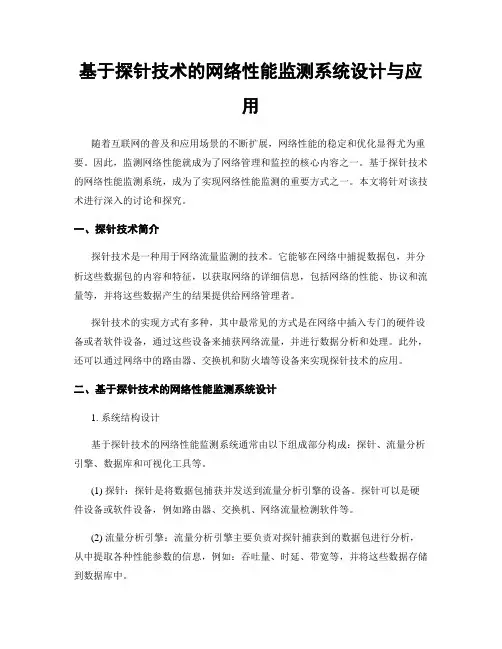 基于探针技术的网络性能监测系统设计与应用

随着互联网的普及和应用场景的不断扩展，网络性能的稳定和优化显得尤为重要。因此，监测网络性能就成为了网络管理和监控的核心内容之一。基于探针技术的网络性能监测系统，成为了实现网络性能监测的重要方式之一。本文将针对该技术进行深入的讨论和探究。

一、探针技术简介

探针技术是一种用于网络流量监测的技术。它能够在网络中捕捉数据包，并分析这些数据包的内容和特征，以获取网络的详细信息，包括网络的性能、协议和流量等，并将这些数据产生的结果提供给网络管理者。

探针技术的实现方式有多种，其中最常见的方式是在网络中插入专门的硬件设备或者软件设备，通过这些设备来捕获网络流量，并进行数据分析和处理。此外，还可以通过网络中的路由器、交换机和防火墙等设备来实现探针技术的应用。

二、基于探针技术的网络性能监测系统设计

1. 系统结构设计

基于探针技术的网络性能监测系统通常由以下组成部分构成：探针、流量分析引擎、数据库和可视化工具等。

(1) 探针：探针是将数据包捕获并发送到流量分析引擎的设备。探针可以是硬件设备或软件设备，例如路由器、交换机、网络流量检测软件等。

(2) 流量分析引擎：流量分析引擎主要负责对探针捕获到的数据包进行分析，从中提取各种性能参数的信息，例如：吞吐量、时延、带宽等，并将这些数据存储到数据库中。